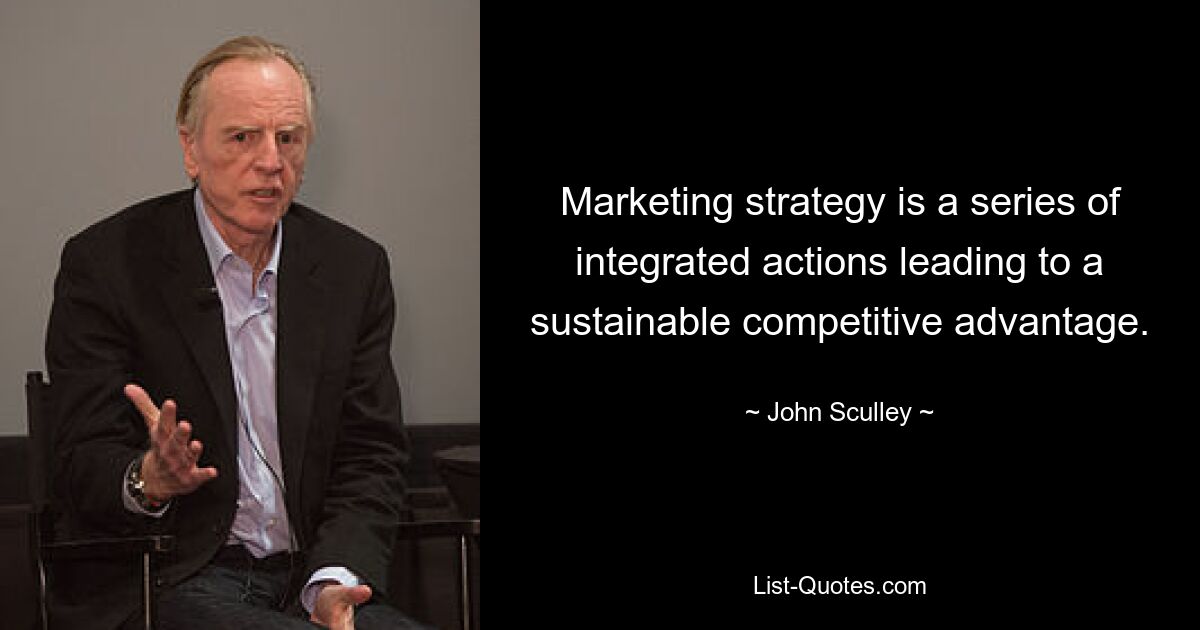 Marketing strategy is a series of integrated actions leading to a sustainable competitive advantage.

~ John Sculley ~

List-Quotes.com